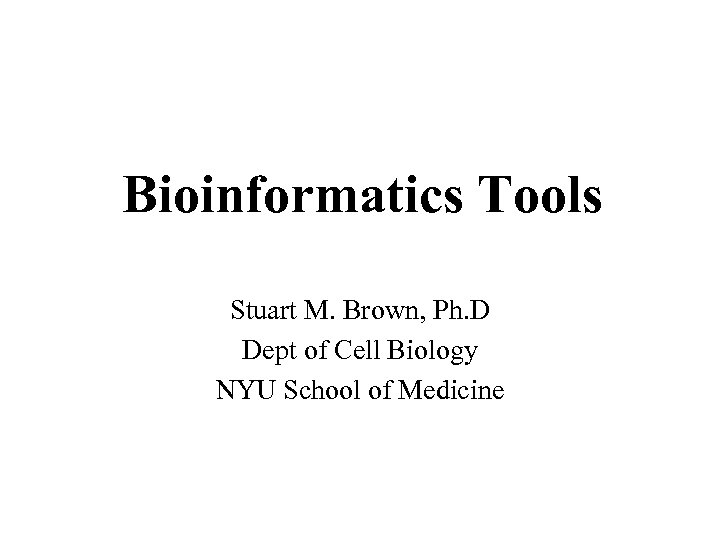 Bioinformatics Tools

Stuart M. Brown, Ph.D
Dept of Cell Biology
NYU School of Medicine